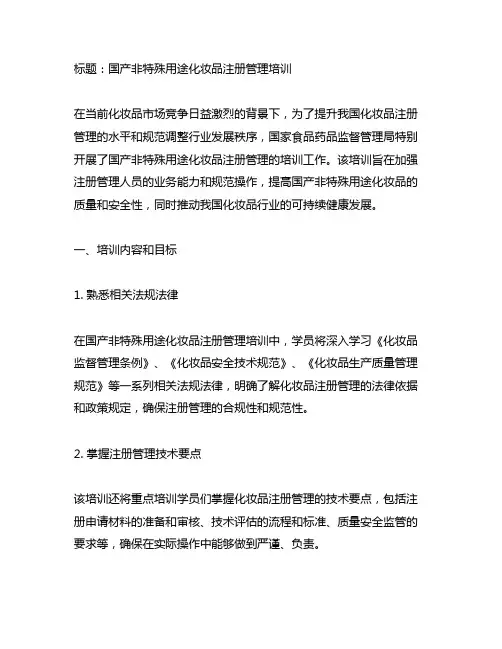 标题：国产非特殊用途化妆品注册管理培训

在当前化妆品市场竞争日益激烈的背景下，为了提升我国化妆品注册管理的水平和规范调整行业发展秩序，国家食品药品监督管理局特别开展了国产非特殊用途化妆品注册管理的培训工作。该培训旨在加强注册管理人员的业务能力和规范操作，提高国产非特殊用途化妆品的质量和安全性，同时推动我国化妆品行业的可持续健康发展。

一、培训内容和目标

1. 熟悉相关法规法律

在国产非特殊用途化妆品注册管理培训中，学员将深入学习《化妆品监督管理条例》、《化妆品安全技术规范》、《化妆品生产质量管理规范》等一系列相关法规法律，明确了解化妆品注册管理的法律依据和政策规定，确保注册管理的合规性和规范性。

2. 掌握注册管理技术要点

该培训还将重点培训学员们掌握化妆品注册管理的技术要点，包括注册申请材料的准备和审核、技术评估的流程和标准、质量安全监管的要求等，确保在实际操作中能够做到严谨、负责。